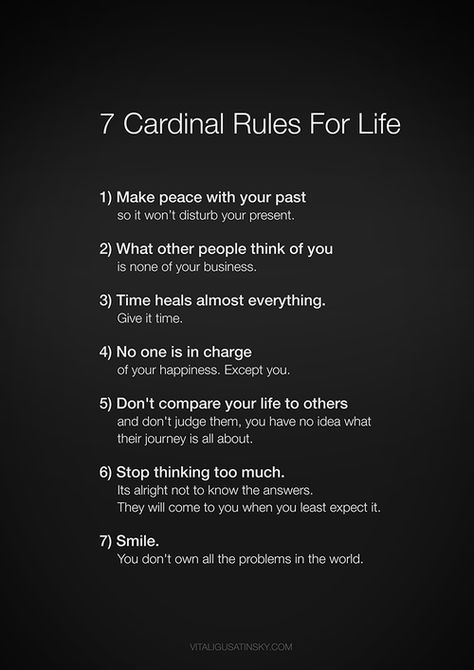 7 Cardinal Rules For Life

1) Make peace with your past
so it won't disturb your present.

2) What other people think of you
is none of your business.

3) Time heals almost everything.
Give it time.

4) No one is in charge
of your happiness. Except you.

5) Don't compare your life to others
and don't judge them, you have no idea what their journey is all about.

6) Stop thinking too much.
Its alright not to know the answers.
They will come to you when you least expect it.

7) Smile.
You don't own all the problems in the world.

VITALIGUSATINSKY.COM